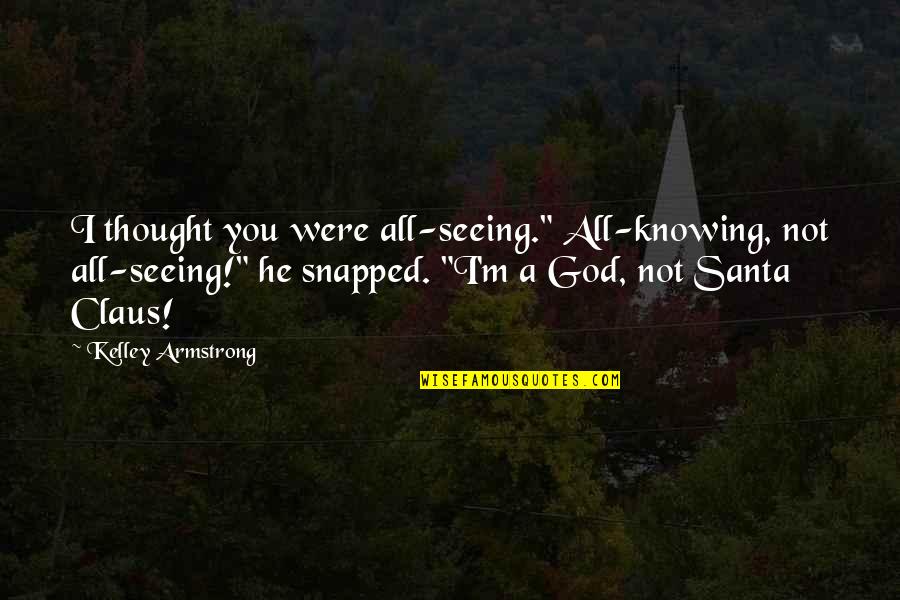 I thought you were all-seeing." All-knowing, not all-seeing!" he snapped. "I'm a God, not Santa Claus!

~ Kelley Armstrong

WISEFAMOUSQUOTES.COM